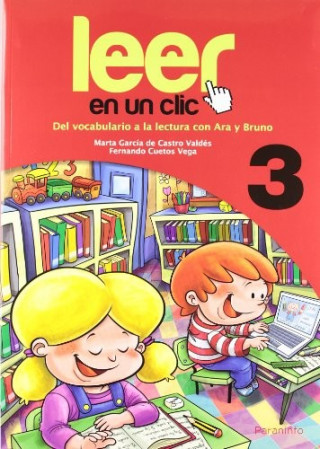 leer
en un clic
Del vocabulario a la lectura con Ara y Bruno
Marta García de Castro Valdés
Fernando Cuetos Vega
3
Paraninfo